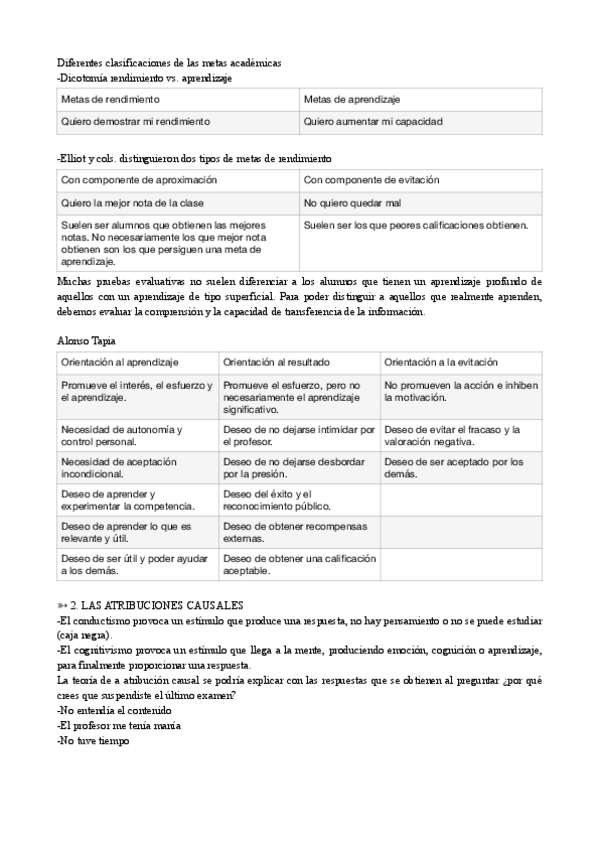 Diferentes clasificaciones de las metas académicas
-Dicotomía rendimiento vs. aprendizaje

| Metas de rendimiento | Metas de aprendizaje |
|---|---|
| Quiero demostrar mi rendimiento | Quiero aumentar mi capacidad |

-Elliot y cols. distinguieron dos tipos de metas de rendimiento

| Con componente de aproximación | Con componente de evitación |
|---|---|
| Quiero la mejor nota de la clase | No quiero quedar mal |
| Suelen ser alumnos que obtienen las mejores notas. No necesariamente los que mejor nota obtienen son los que persiguen una meta de aprendizaje. | Suelen ser los que peores calificaciones obtienen. |

Muchas pruebas evaluativas no suelen diferenciar a los alumnos que tienen un aprendizaje profundo de aquellos con un aprendizaje de tipo superficial. Para poder distinguir a aquellos que realmente aprenden, debemos evaluar la comprensión y la capacidad de transferencia de la información.

Alonso Tapia

| Orientación al aprendizaje | Orientación al resultado | Orientación a la evitación |
|---|---|---|
| Promueve el interés, el esfuerzo y el aprendizaje. | Promueve el esfuerzo, pero no necesariamente el aprendizaje significativo. | No promueven la acción e inhiben la motivación. |
| Necesidad de autonomía y control personal. | Deseo de no dejarse intimidar por el profesor. | Deseo de evitar el fracaso y la valoración negativa. |
| Necesidad de aceptación incondicional. | Deseo de no dejarse desbordar por la presión. | Deseo de ser aceptado por los demás. |
| Deseo de aprender y experimentar la competencia. | Deseo del éxito y el reconocimiento público. | |
| Deseo de aprender lo que es relevante y útil. | Deseo de obtener recompensas externas. | |
| Deseo de ser útil y poder ayudar a los demás. | Deseo de obtener una calificación aceptable. | |

➳ 2. LAS ATRIBUCIONES CAUSALES
-El conductismo provoca un estímulo que produce una respuesta, no hay pensamiento o no se puede estudiar (caja negra).
-El cognitivismo provoca un estímulo que llega a la mente, produciendo emoción, cognición o aprendizaje, para finalmente proporcionar una respuesta.
La teoría de a atribución causal se podría explicar con las respuestas que se obtienen al preguntar ¿por qué crees que suspendiste el último examen?
-No entendía el contenido
-El profesor me tenía manía
-No tuve tiempo